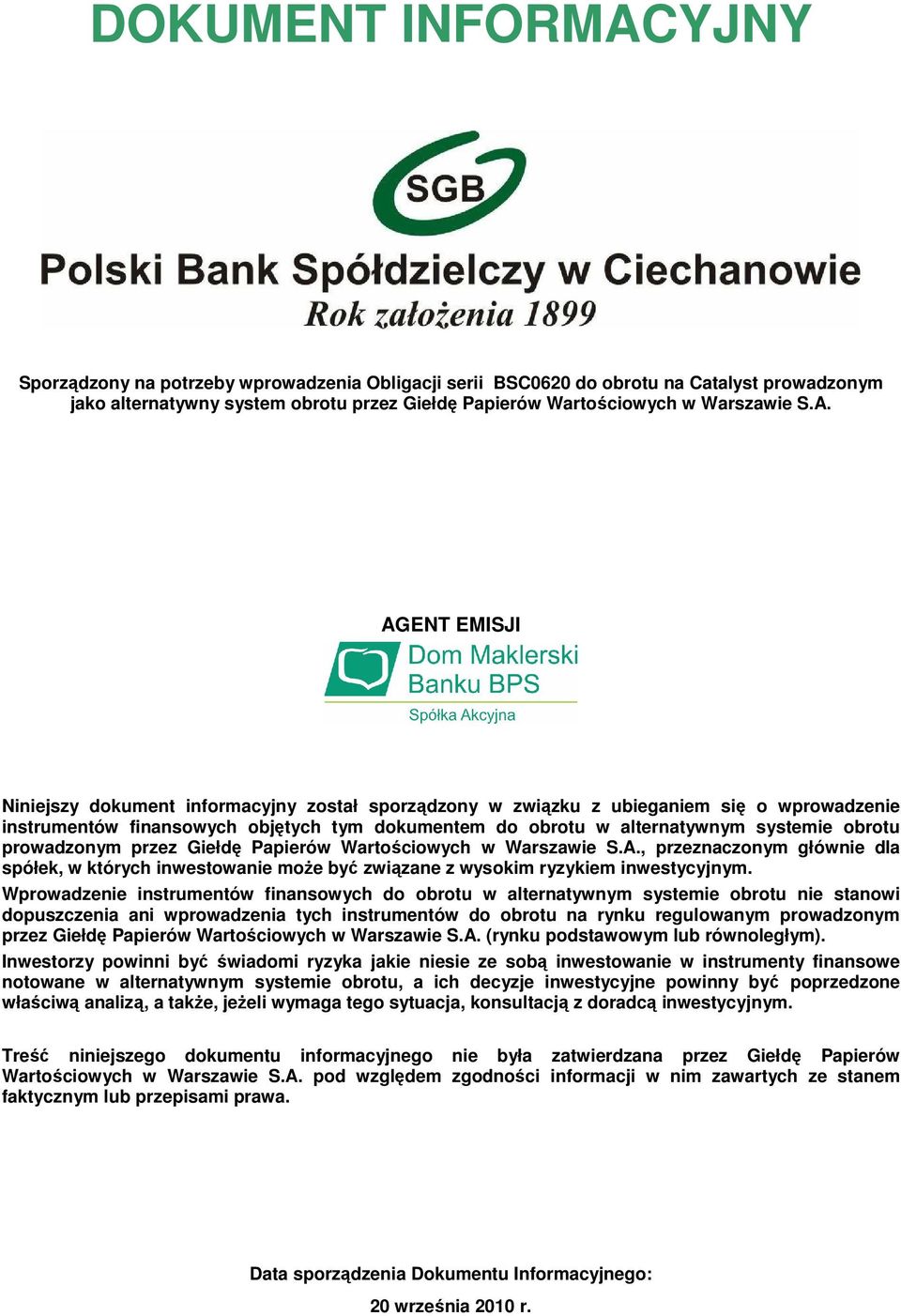 DOKUMENT INFORMACYJNY

SGB

Polski Bank Spółdzielczy w Ciechanowie
Rok założenia 1899

Sporządzony na potrzeby wprowadzenia Obligacji serii BSC0620 do obrotu na Catalyst prowadzonym jako alternatywny system obrotu przez Giełdę Papierów Wartościowych w Warszawie S.A.

AGENT EMISJI

Dom Maklerski Banku BPS
Spółka Akcyjna

Niniejszy dokument informacyjny został sporządzony w związku z ubieganiem się o wprowadzenie instrumentów finansowych objętych tym dokumentem do obrotu w alternatywnym systemie obrotu prowadzonym przez Giełdę Papierów Wartościowych w Warszawie S.A., przeznaczonym głównie dla spółek, w których inwestowanie może być związane z wysokim ryzykiem inwestycyjnym.

Wprowadzenie instrumentów finansowych do obrotu w alternatywnym systemie obrotu nie stanowi dopuszczenia ani wprowadzenia tych instrumentów do obrotu na rynku regulowanym prowadzonym przez Giełdę Papierów Wartościowych w Warszawie S.A. (rynku podstawowym lub równoległym).

Inwestorzy powinni być świadomi ryzyka jakie niesie ze sobą inwestowanie w instrumenty finansowe notowane w alternatywnym systemie obrotu, a ich decyzje inwestycyjne powinny być poprzedzone właściwą analizą, a także, jeżeli wymaga tego sytuacja, konsultacją z doradcą inwestycyjnym.

Treść niniejszego dokumentu informacyjnego nie była zatwierdzana przez Giełdę Papierów Wartościowych w Warszawie S.A. pod względem zgodności informacji w nim zawartych ze stanem faktycznym lub przepisami prawa.

Data sporządzenia Dokumentu Informacyjnego:
20 września 2010 r.